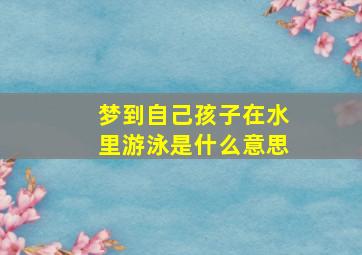 梦到自己孩子在水里游泳是什么意思